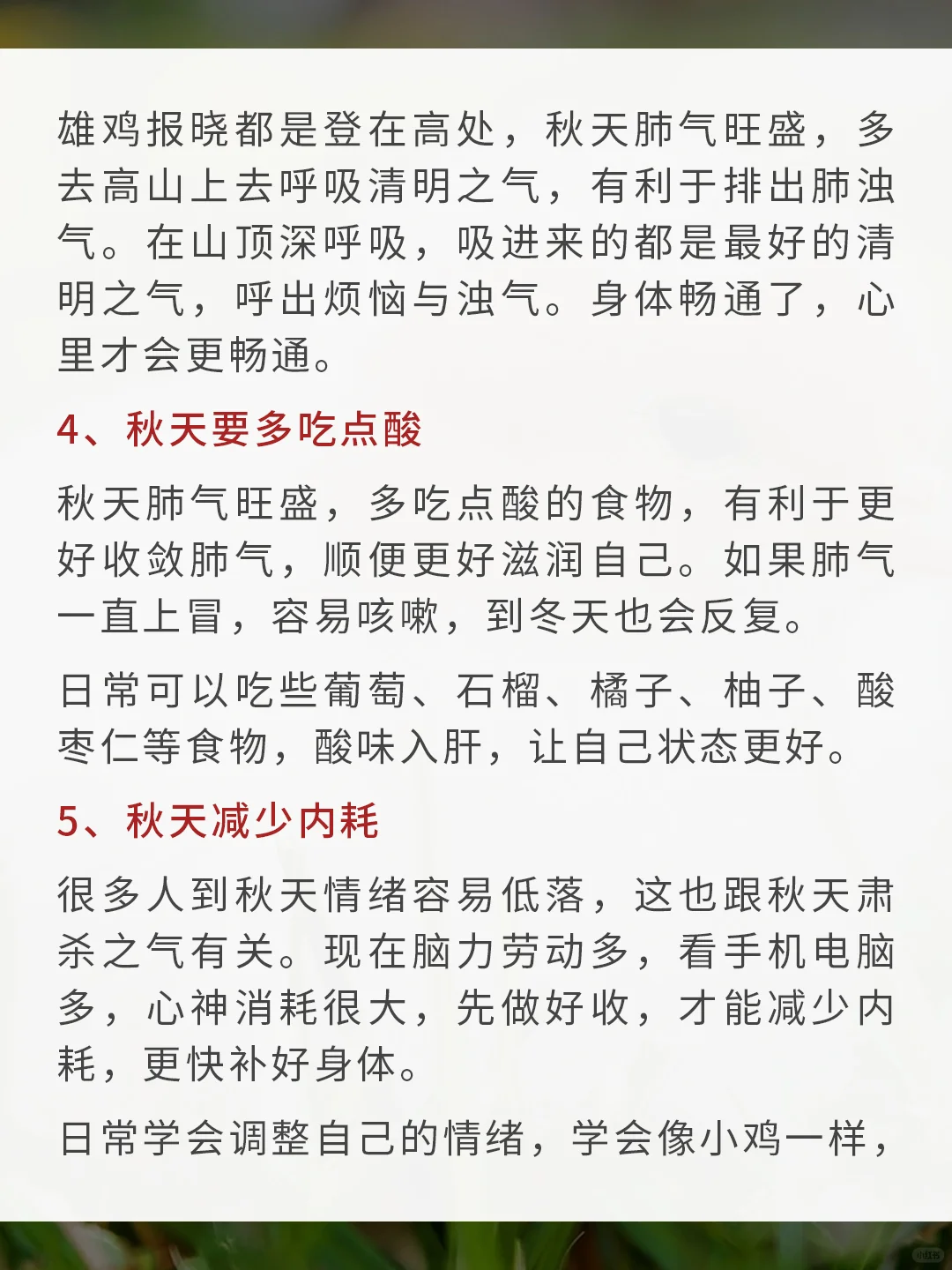 雄鸡报晓都是登在高处，秋天肺气旺盛，多去高山上去呼吸清明之气，有利于排出肺浊气。在山顶深呼吸，吸进来的都是最好的清明之气，呼出烦恼与浊气。身体畅通了，心里才会更畅通。

4、秋天要多吃点酸

秋天肺气旺盛，多吃点酸的食物，有利于更好收敛肺气，顺便更好滋润自己。如果肺气一直上冒，容易咳嗽，到冬天也会反复。

日常可以吃些葡萄、石榴、橘子、柚子、酸枣仁等食物，酸味入肝，让自己状态更好。

5、秋天减少内耗

很多人到秋天情绪容易低落，这也跟秋天肃杀之气有关。现在脑力劳动多，看手机电脑多，心神消耗很大，先做好收，才能减少内耗，更快补好身体。

日常学会调整自己的情绪，学会像小鸡一样，

小红书